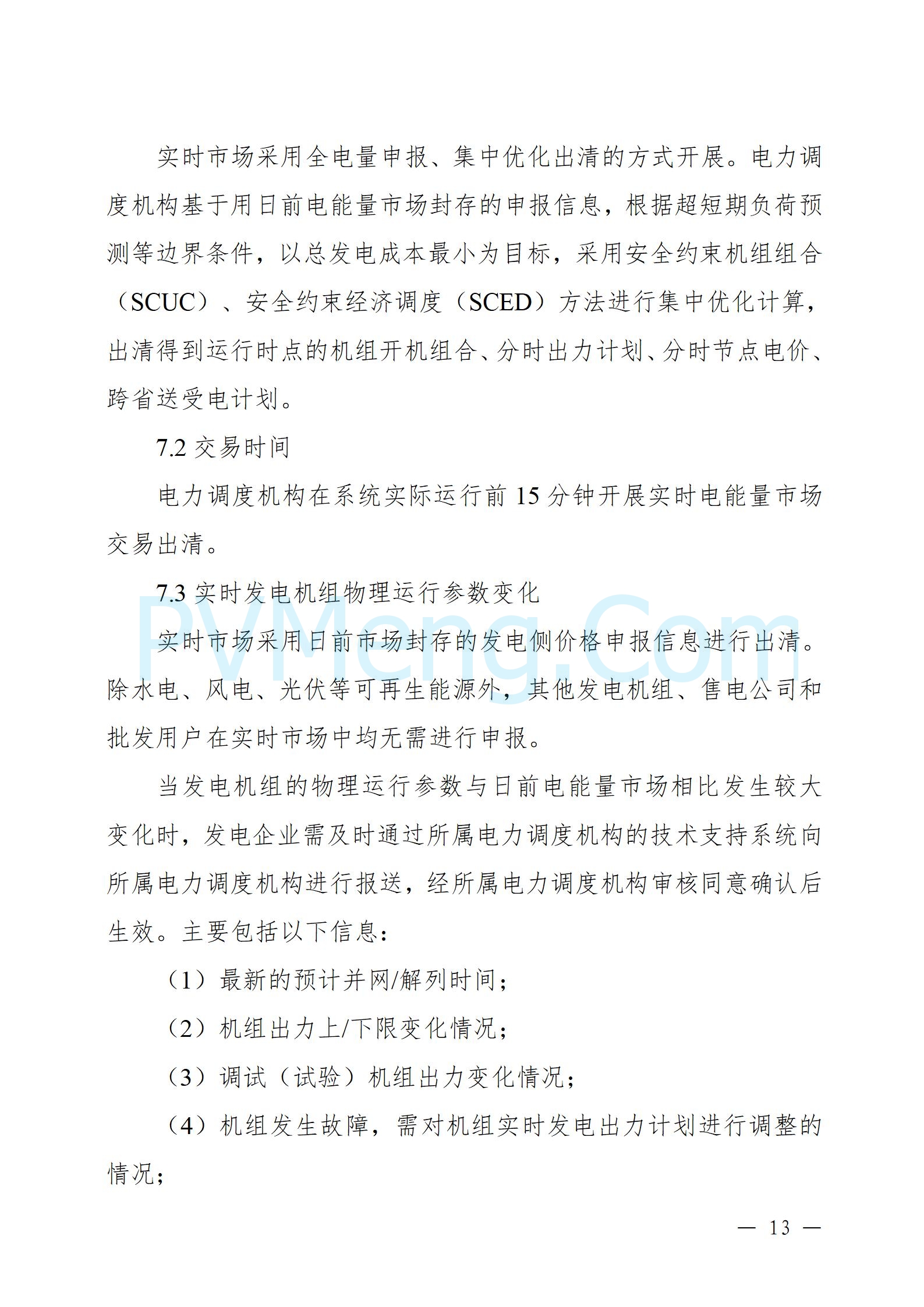 实时市场采用全电量申报、集中优化出清的方式开展。电力调度机构基于用日前电能量市场封存的申报信息，根据超短期负荷预测等边界条件，以总发电成本最小为目标，采用安全约束机组组合（SCUC）、安全约束经济调度（SCED）方法进行集中优化计算，出清得到运行时点的机组开机组合、分时出力计划、分时节点电价、跨省送受电计划。

7.2 交易时间

电力调度机构在系统实际运行前 15 分钟开展实时电能量市场交易出清。

7.3 实时发电机组物理运行参数变化

PVMeng.Com

实时市场采用日前市场封存的发电侧价格申报信息进行出清。除水电、风电、光伏等可再生能源外，其他发电机组、售电公司和批发用户在实时市场中均无需进行申报。

当发电机组的物理运行参数与日前电能量市场相比发生较大变化时，发电企业需及时通过所属电力调度机构的技术支持系统向所属电力调度机构进行报送，经所属电力调度机构审核同意确认后生效。主要包括以下信息：

（1）最新的预计并网/解列时间；

（2）机组出力上/下限变化情况；

（3）调试（试验）机组出力变化情况；

（4）机组发生故障，需对机组实时发电出力计划进行调整的情况；

— 13 —